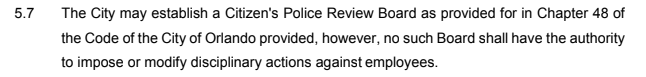 5.7 The City may establish a Citizen's Police Review Board as provided for in Chapter 48 of the Code of the City of Orlando provided, however, no such Board shall have the authority to impose or modify disciplinary actions against employees.